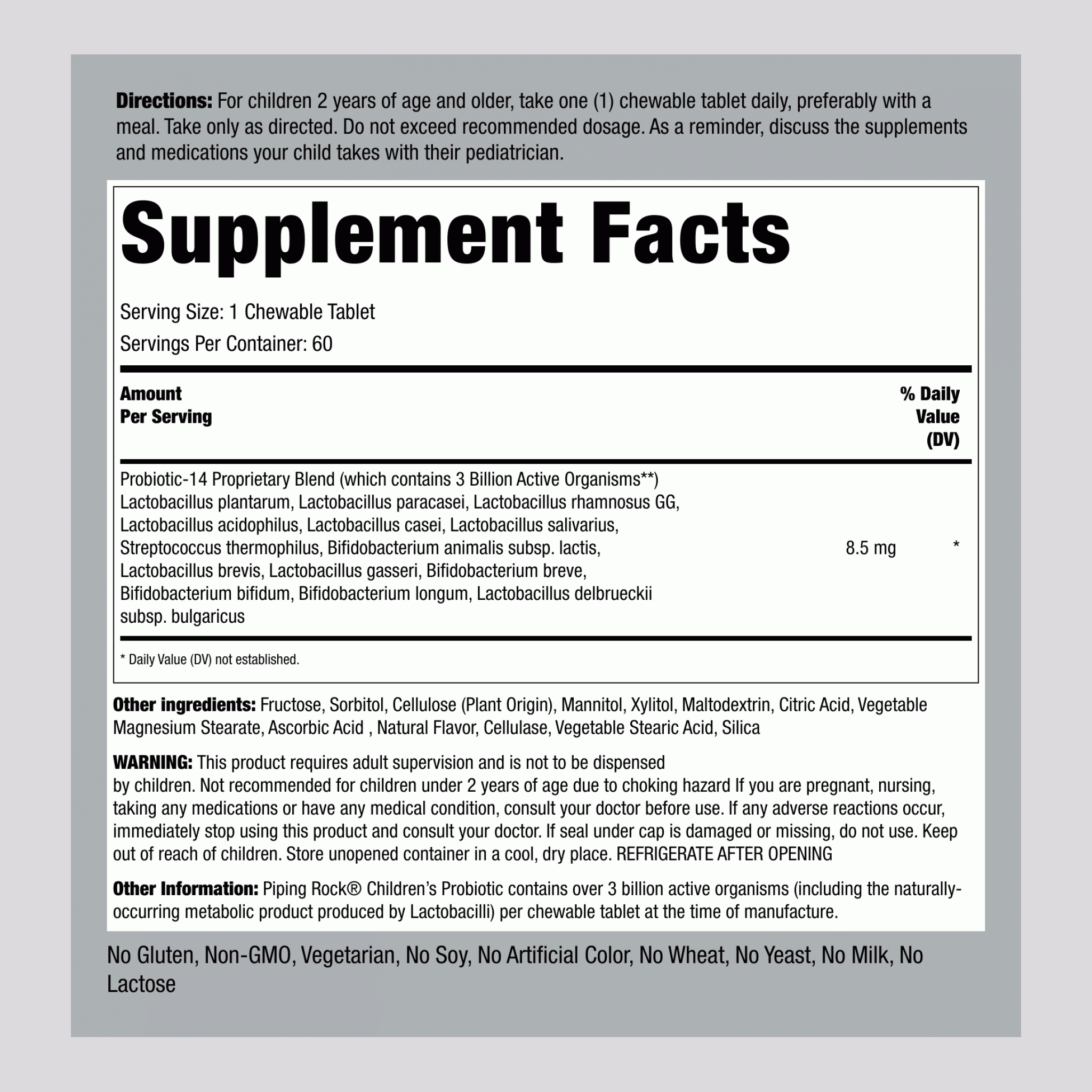 Directions: For children 2 years of age and older, take one (1) chewable tablet daily, preferably with a meal. Take only as directed. Do not exceed recommended dosage. As a reminder, discuss the supplements and medications your child takes with their pediatrician.

Supplement Facts

Serving Size: 1 Chewable Tablet

Servings Per Container: 60

| Amount Per Serving | | % Daily Value (DV) |
|---|---|---|
| Probiotic-14 Proprietary Blend (which contains 3 Billion Active Organisms**) Lactobacillus plantarum, Lactobacillus paracasei, Lactobacillus rhamnosus GG, Lactobacillus acidophilus, Lactobacillus casei, Lactobacillus salivarius, Streptococcus thermophilus, Bifidobacterium animalis subsp. lactis, Lactobacillus brevis, Lactobacillus gasseri, Bifidobacterium breve, Bifidobacterium bifidum, Bifidobacterium longum, Lactobacillus delbrueckii subsp. bulgaricus | 8.5 mg | * |

* Daily Value (DV) not established.

Other ingredients: Fructose, Sorbitol, Cellulose (Plant Origin), Mannitol, Xylitol, Maltodextrin, Citric Acid, Vegetable Magnesium Stearate, Ascorbic Acid , Natural Flavor, Cellulase, Vegetable Stearic Acid, Silica

WARNING: This product requires adult supervision and is not to be dispensed by children. Not recommended for children under 2 years of age due to choking hazard If you are pregnant, nursing, taking any medications or have any medical condition, consult your doctor before use. If any adverse reactions occur, immediately stop using this product and consult your doctor. If seal under cap is damaged or missing, do not use. Keep out of reach of children. Store unopened container in a cool, dry place. REFRIGERATE AFTER OPENING

Other Information: Piping Rock® Children's Probiotic contains over 3 billion active organisms (including the naturally-occurring metabolic product produced by Lactobacilli) per chewable tablet at the time of manufacture.

No Gluten, Non-GMO, Vegetarian, No Soy, No Artificial Color, No Wheat, No Yeast, No Milk, No Lactose